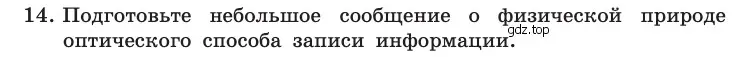 14. Подготовьте небольшое сообщение о физической природе оптического способа записи информации.

gdz.top